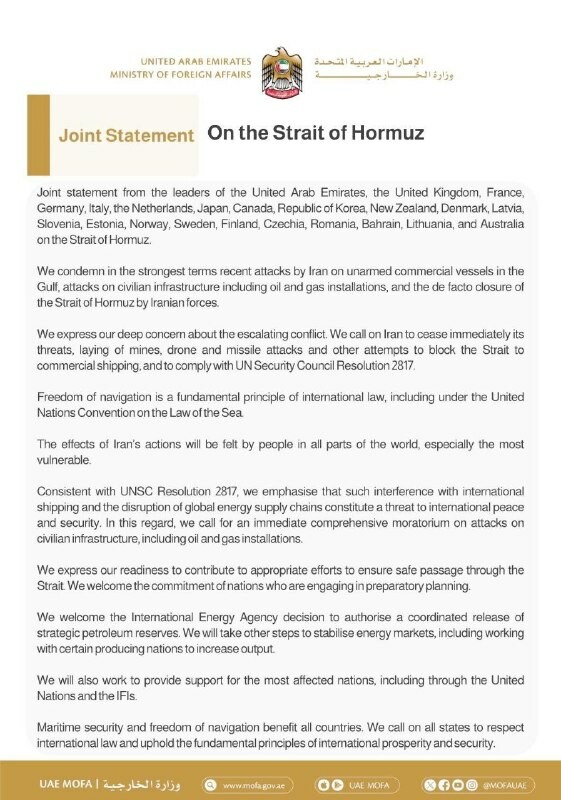 UNITED ARAB EMIRATES
MINISTRY OF FOREIGN AFFAIRS

الإمارات العربية المتحدة
وزارة الخارجية

Joint Statement On the Strait of Hormuz

Joint statement from the leaders of the United Arab Emirates, the United Kingdom, France, Germany, Italy, the Netherlands, Japan, Canada, Republic of Korea, New Zealand, Denmark, Latvia, Slovenia, Estonia, Norway, Sweden, Finland, Czechia, Romania, Bahrain, Lithuania, and Australia on the Strait of Hormuz.

We condemn in the strongest terms recent attacks by Iran on unarmed commercial vessels in the Gulf, attacks on civilian infrastructure including oil and gas installations, and the de facto closure of the Strait of Hormuz by Iranian forces.

We express our deep concern about the escalating conflict. We call on Iran to cease immediately its threats, laying of mines, drone and missile attacks and other attempts to block the Strait to commercial shipping, and to comply with UN Security Council Resolution 2817.

Freedom of navigation is a fundamental principle of international law, including under the United Nations Convention on the Law of the Sea.

The effects of Iran's actions will be felt by people in all parts of the world, especially the most vulnerable.

Consistent with UNSC Resolution 2817, we emphasise that such interference with international shipping and the disruption of global energy supply chains constitute a threat to international peace and security. In this regard, we call for an immediate comprehensive moratorium on attacks on civilian infrastructure, including oil and gas installations.

We express our readiness to contribute to appropriate efforts to ensure safe passage through the Strait. We welcome the commitment of nations who are engaging in preparatory planning.

We welcome the International Energy Agency decision to authorise a coordinated release of strategic petroleum reserves. We will take other steps to stabilise energy markets, including working with certain producing nations to increase output.

We will also work to provide support for the most affected nations, including through the United Nations and the IFIs.

Maritime security and freedom of navigation benefit all countries. We call on all states to respect international law and uphold the fundamental principles of international prosperity and security.

UAE MOFA | وزارة الخارجية www.mofa.gov.ae UAE MOFA @MOFAUAE